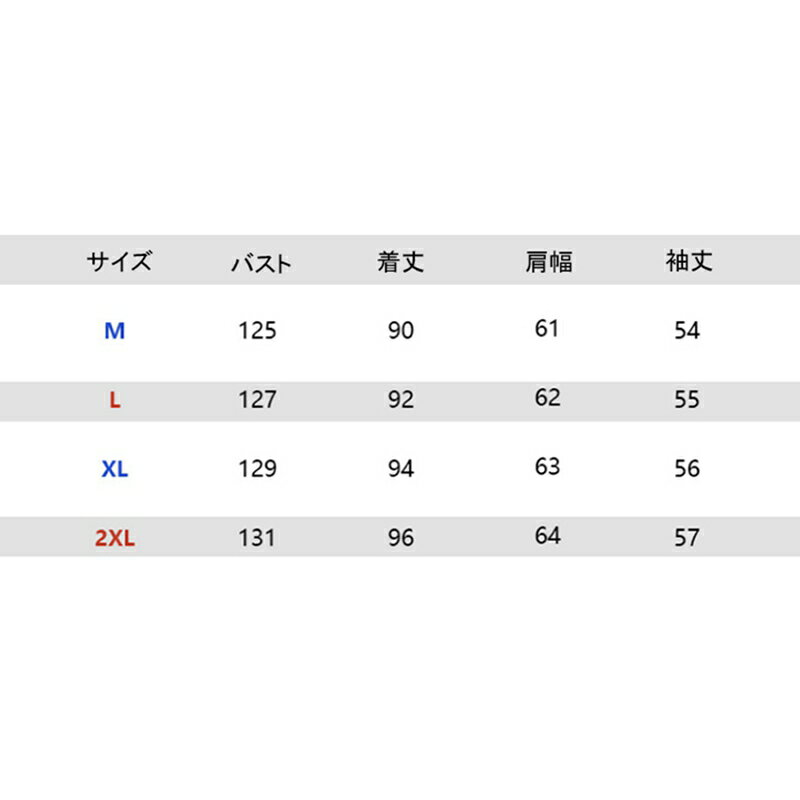 | サイズ | バスト | 着丈 | 肩幅 | 袖丈 |
|---|---|---|---|---|
| M | 125 | 90 | 61 | 54 |
| L | 127 | 92 | 62 | 55 |
| XL | 129 | 94 | 63 | 56 |
| 2XL | 131 | 96 | 64 | 57 |